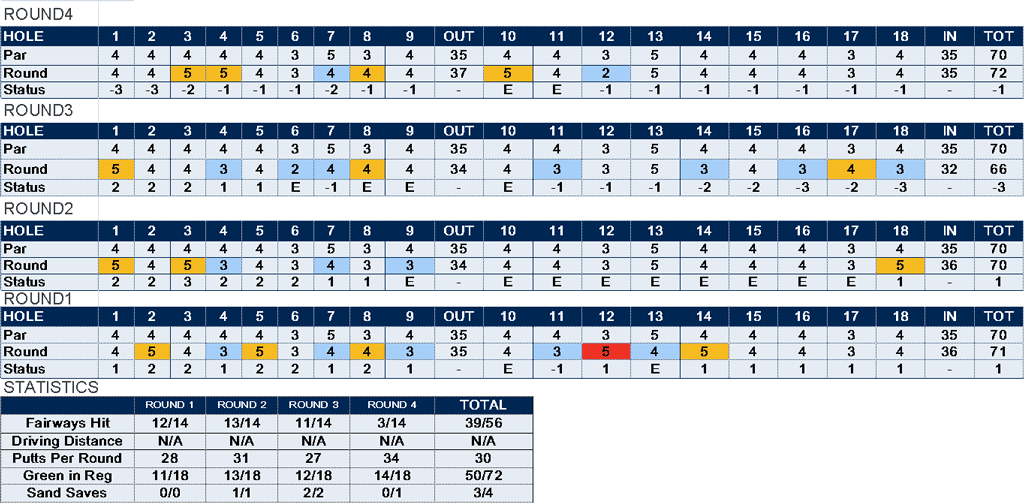 ROUND4

| HOLE | 1 | 2 | 3 | 4 | 5 | 6 | 7 | 8 | 9 | OUT | 10 | 11 | 12 | 13 | 14 | 15 | 16 | 17 | 18 | IN | TOT |
|---|---|---|---|---|---|---|---|---|---|---|---|---|---|---|---|---|---|---|---|---|---|
| Par | 4 | 4 | 4 | 4 | 4 | 3 | 5 | 3 | 4 | 35 | 4 | 4 | 3 | 5 | 4 | 4 | 4 | 3 | 4 | 35 | 70 |
| Round | 4 | 4 | 5 | 5 | 4 | 3 | 4 | 4 | 4 | 37 | 5 | 4 | 2 | 5 | 4 | 4 | 4 | 3 | 4 | 35 | 72 |
| Status | -3 | -3 | -2 | -1 | -1 | -1 | -2 | -1 | -1 | - | E | E | -1 | -1 | -1 | -1 | -1 | -1 | -1 | - | -1 |

ROUND3

| HOLE | 1 | 2 | 3 | 4 | 5 | 6 | 7 | 8 | 9 | OUT | 10 | 11 | 12 | 13 | 14 | 15 | 16 | 17 | 18 | IN | TOT |
|---|---|---|---|---|---|---|---|---|---|---|---|---|---|---|---|---|---|---|---|---|---|
| Par | 4 | 4 | 4 | 4 | 4 | 3 | 5 | 3 | 4 | 35 | 4 | 4 | 3 | 5 | 4 | 4 | 4 | 3 | 4 | 35 | 70 |
| Round | 5 | 4 | 4 | 3 | 4 | 2 | 4 | 4 | 4 | 34 | 4 | 3 | 3 | 5 | 3 | 4 | 3 | 4 | 3 | 32 | 66 |
| Status | 2 | 2 | 2 | 1 | 1 | E | -1 | E | E | - | E | -1 | -1 | -1 | -2 | -2 | -3 | -2 | -3 | - | -3 |

ROUND2

| HOLE | 1 | 2 | 3 | 4 | 5 | 6 | 7 | 8 | 9 | OUT | 10 | 11 | 12 | 13 | 14 | 15 | 16 | 17 | 18 | IN | TOT |
|---|---|---|---|---|---|---|---|---|---|---|---|---|---|---|---|---|---|---|---|---|---|
| Par | 4 | 4 | 4 | 4 | 4 | 3 | 5 | 3 | 4 | 35 | 4 | 4 | 3 | 5 | 4 | 4 | 4 | 3 | 4 | 35 | 70 |
| Round | 5 | 4 | 5 | 3 | 4 | 3 | 4 | 3 | 3 | 34 | 4 | 4 | 3 | 5 | 4 | 4 | 4 | 3 | 5 | 36 | 70 |
| Status | 2 | 2 | 3 | 2 | 2 | 2 | 1 | 1 | E | - | E | E | E | E | E | E | E | E | 1 | - | 1 |

ROUND1

| HOLE | 1 | 2 | 3 | 4 | 5 | 6 | 7 | 8 | 9 | OUT | 10 | 11 | 12 | 13 | 14 | 15 | 16 | 17 | 18 | IN | TOT |
|---|---|---|---|---|---|---|---|---|---|---|---|---|---|---|---|---|---|---|---|---|---|
| Par | 4 | 4 | 4 | 4 | 4 | 3 | 5 | 3 | 4 | 35 | 4 | 4 | 3 | 5 | 4 | 4 | 4 | 3 | 4 | 35 | 70 |
| Round | 4 | 5 | 4 | 3 | 5 | 3 | 4 | 4 | 3 | 35 | 4 | 3 | 5 | 4 | 5 | 4 | 4 | 3 | 4 | 36 | 71 |
| Status | 1 | 2 | 2 | 1 | 2 | 2 | 1 | 2 | 1 | - | E | -1 | 1 | E | 1 | 1 | 1 | 1 | 1 | - | 1 |

STATISTICS

| | ROUND 1 | ROUND 2 | ROUND 3 | ROUND 4 | TOTAL |
|---|---|---|---|---|---|
| Fairways Hit | 12/14 | 13/14 | 11/14 | 3/14 | 39/56 |
| Driving Distance | N/A | N/A | N/A | N/A | N/A |
| Putts Per Round | 28 | 31 | 27 | 34 | 30 |
| Green in Reg | 11/18 | 13/18 | 12/18 | 14/18 | 50/72 |
| Sand Saves | 0/0 | 1/1 | 2/2 | 0/1 | 3/4 |